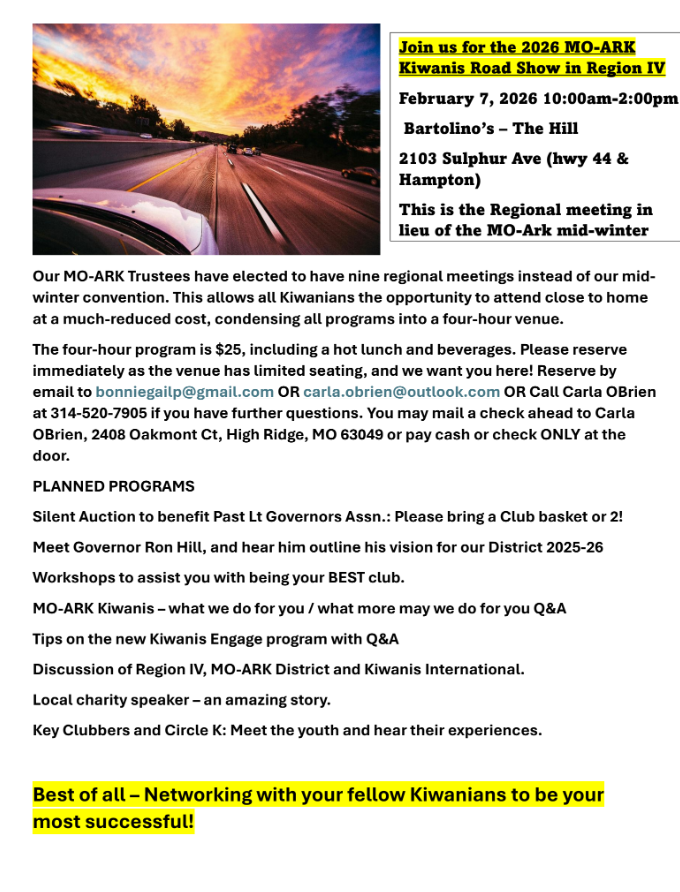 Join us for the 2026 MO-ARK Kiwanis Road Show in Region IV

February 7, 2026 10:00am-2:00pm

Bartolino's – The Hill

2103 Sulphur Ave (hwy 44 & Hampton)

This is the Regional meeting in lieu of the MO-Ark mid-winter

Our MO-ARK Trustees have elected to have nine regional meetings instead of our mid-winter convention. This allows all Kiwanians the opportunity to attend close to home at a much-reduced cost, condensing all programs into a four-hour venue.

The four-hour program is $25, including a hot lunch and beverages. Please reserve immediately as the venue has limited seating, and we want you here! Reserve by email to bonniegailp@gmail.com OR carla.obrien@outlook.com OR Call Carla OBrien at 314-520-7905 if you have further questions. You may mail a check ahead to Carla OBrien, 2408 Oakmont Ct, High Ridge, MO 63049 or pay cash or check ONLY at the door.

PLANNED PROGRAMS

Silent Auction to benefit Past Lt Governors Assn.: Please bring a Club basket or 2!

Meet Governor Ron Hill, and hear him outline his vision for our District 2025-26

Workshops to assist you with being your BEST club.

MO-ARK Kiwanis – what we do for you / what more may we do for you Q&A

Tips on the new Kiwanis Engage program with Q&A

Discussion of Region IV, MO-ARK District and Kiwanis International.

Local charity speaker – an amazing story.

Key Clubbers and Circle K: Meet the youth and hear their experiences.

Best of all – Networking with your fellow Kiwanians to be your most successful!